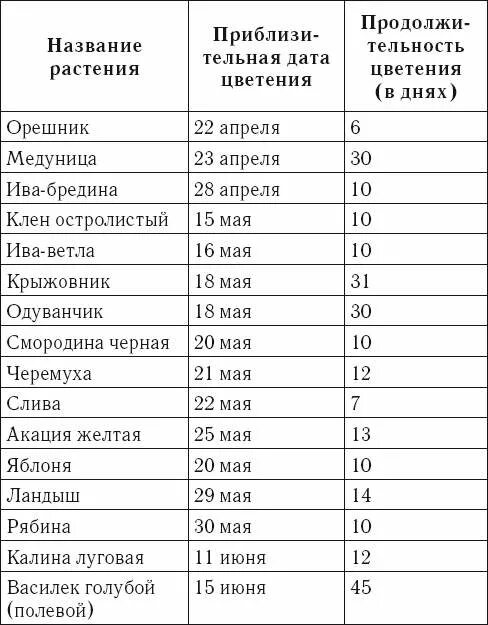 | Название растения | Приблизительная дата цветения | Продолжительность цветения (в днях) |
|---|---|---|
| Орешник | 22 апреля | 6 |
| Медуница | 23 апреля | 30 |
| Ива-бредина | 28 апреля | 10 |
| Клен остролистый | 15 мая | 10 |
| Ива-ветла | 16 мая | 10 |
| Крыжовник | 18 мая | 31 |
| Одуванчик | 18 мая | 30 |
| Смородина черная | 20 мая | 10 |
| Черемуха | 21 мая | 12 |
| Слива | 22 мая | 7 |
| Акация желтая | 25 мая | 13 |
| Яблоня | 20 мая | 10 |
| Ландыш | 29 мая | 14 |
| Рябина | 30 мая | 10 |
| Калина луговая | 11 июня | 12 |
| Василек голубой (полевой) | 15 июня | 45 |